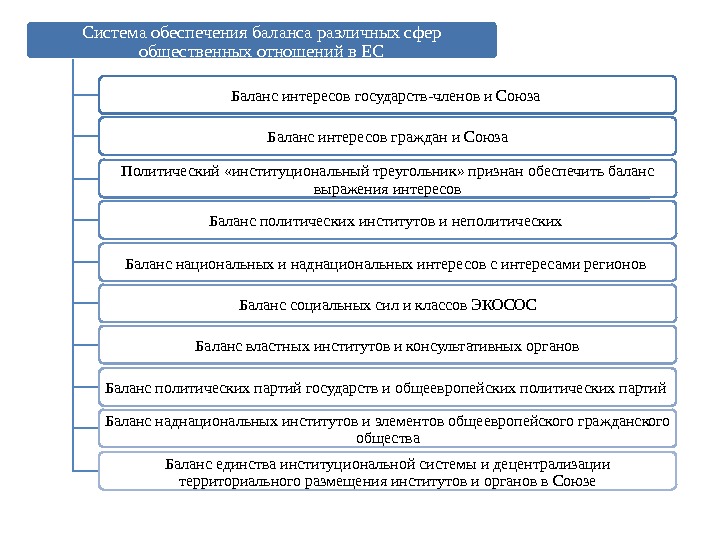 Система обеспечения баланса различных сфер общественных отношений в ЕС

Баланс интересов государств-членов и Союза

Баланс интересов граждан и Союза

Политический «институциональный треугольник» признан обеспечить баланс выражения интересов

Баланс политических институтов и неполитических

Баланс национальных и наднациональных интересов с интересами регионов

Баланс социальных сил и классов ЭКОСОС

Баланс властных институтов и консультативных органов

Баланс политических партий государств и общеевропейских политических партий

Баланс наднациональных институтов и элементов общеевропейского гражданского общества

Баланс единства институциональной системы и децентрализации территориального размещения институтов и органов в Союзе